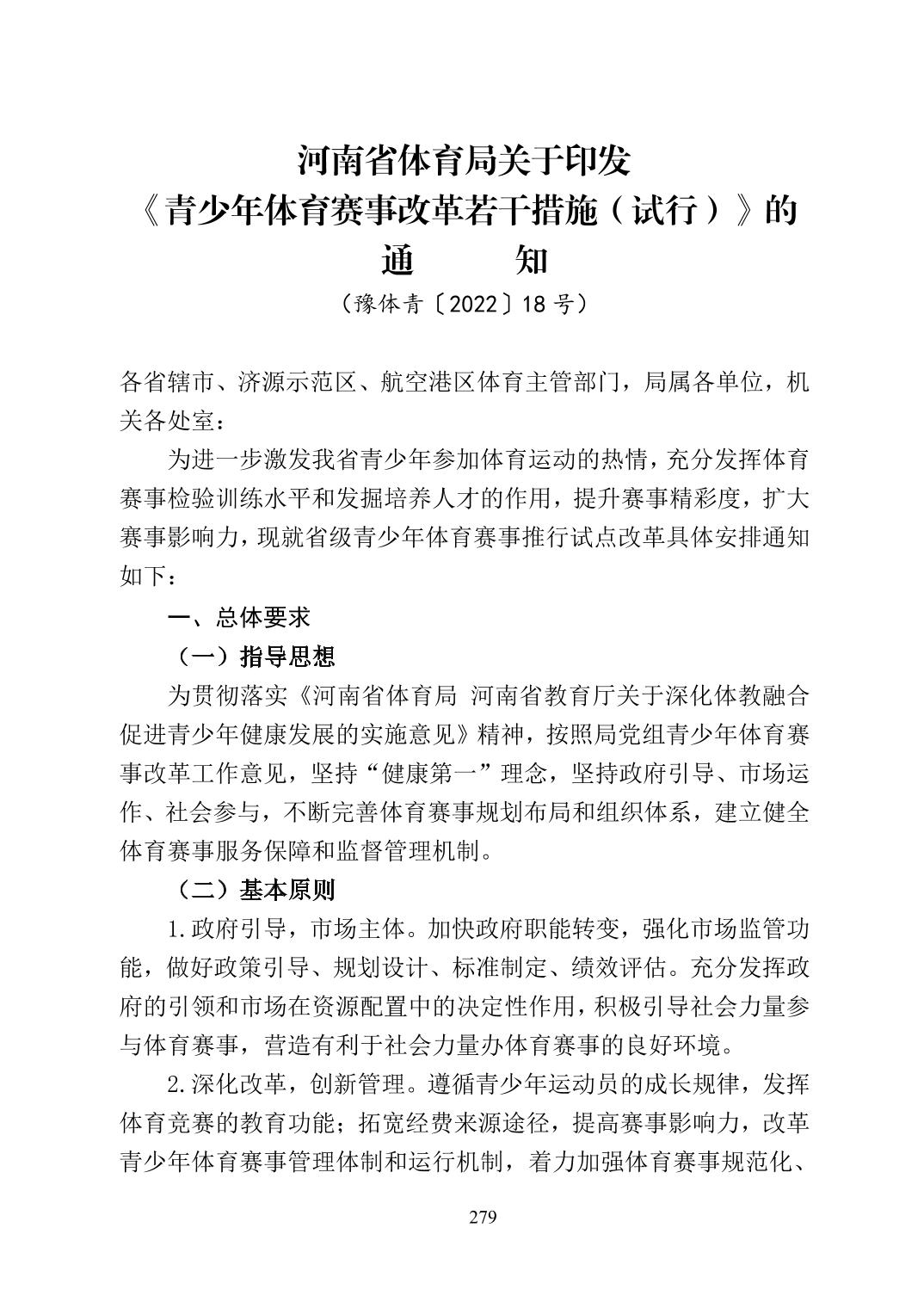 河南省体育局关于印发
《青少年体育赛事改革若干措施（试行）》的
通　　知
（豫体青〔2022〕18 号）

各省辖市、济源示范区、航空港区体育主管部门，局属各单位，机关各处室：

为进一步激发我省青少年参加体育运动的热情，充分发挥体育赛事检验训练水平和发掘培养人才的作用，提升赛事精彩度，扩大赛事影响力，现就省级青少年体育赛事推行试点改革具体安排通知如下：

一、总体要求

（一）指导思想

为贯彻落实《河南省体育局 河南省教育厅关于深化体教融合促进青少年健康发展的实施意见》精神，按照局党组青少年体育赛事改革工作意见，坚持“健康第一”理念，坚持政府引导、市场运作、社会参与，不断完善体育赛事规划布局和组织体系，建立健全体育赛事服务保障和监督管理机制。

（二）基本原则

1.政府引导，市场主体。加快政府职能转变，强化市场监管功能，做好政策引导、规划设计、标准制定、绩效评估。充分发挥政府的引领和市场在资源配置中的决定性作用，积极引导社会力量参与体育赛事，营造有利于社会力量办体育赛事的良好环境。

2.深化改革，创新管理。遵循青少年运动员的成长规律，发挥体育竞赛的教育功能；拓宽经费来源途径，提高赛事影响力，改革青少年体育赛事管理体制和运行机制，着力加强体育赛事规范化、

279